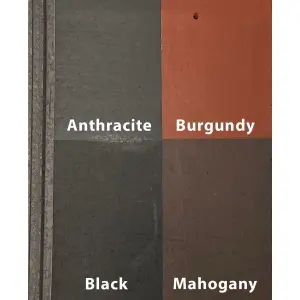 Anthracite
Burgundy
Black
Mahogany